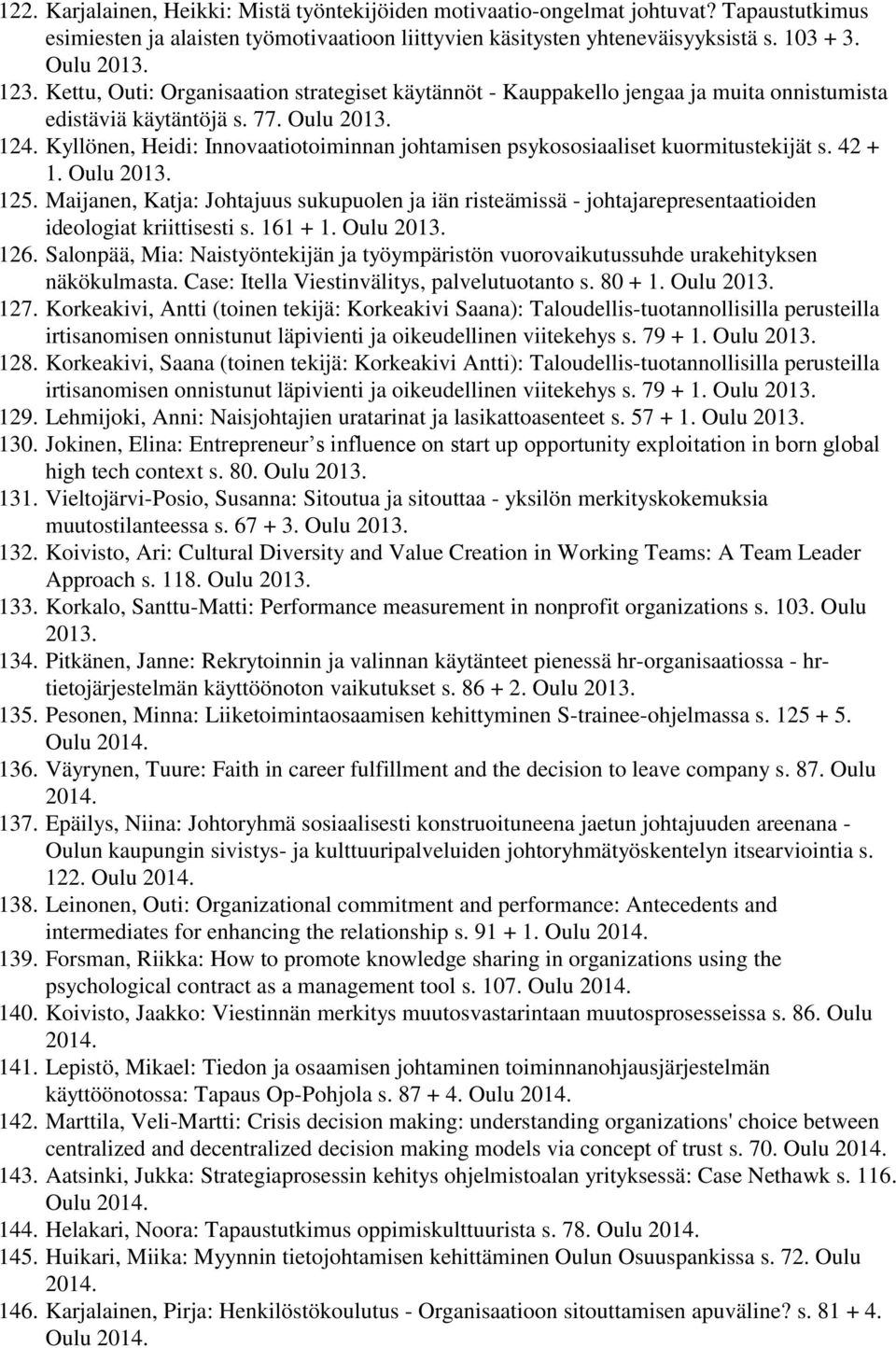 122. Karjalainen, Heikki: Mistä työntekijöiden motivaatio-ongelmat johtuvat? Tapaustutkimus esimiesten ja alaisten työmotivaatioon liittyvien käsitysten yhteneväisyyksistä s. 103 + 3. Oulu 2013.
123. Kettu, Outi: Organisaation strategiset käytännöt - Kauppakello jengaa ja muita onnistumista edistäviä käytäntöjä s. 77. Oulu 2013.
124. Kyllönen, Heidi: Innovaatiotoiminnan johtamisen psykososiaaliset kuormitustekijät s. 42 + 1. Oulu 2013.
125. Maijanen, Katja: Johtajuus sukupuolen ja iän risteämissä - johtajarepresentaatioiden ideologiat kriittisesti s. 161 + 1. Oulu 2013.
126. Salonpää, Mia: Naistyöntekijän ja työympäristön vuorovaikutussuhde urakehityksen näkökulmasta. Case: Itella Viestinvälitys, palvelutuotanto s. 80 + 1. Oulu 2013.
127. Korkeakivi, Antti (toinen tekijä: Korkeakivi Saana): Taloudellis-tuotannollisilla perusteilla irtisanomisen onnistunut läpivienti ja oikeudellinen viitekehys s. 79 + 1. Oulu 2013.
128. Korkeakivi, Saana (toinen tekijä: Korkeakivi Antti): Taloudellis-tuotannollisilla perusteilla irtisanomisen onnistunut läpivienti ja oikeudellinen viitekehys s. 79 + 1. Oulu 2013.
129. Lehmijoki, Anni: Naisjohtajien uratarinat ja lasikattoasenteet s. 57 + 1. Oulu 2013.
130. Jokinen, Elina: Entrepreneur s influence on start up opportunity exploitation in born global high tech context s. 80. Oulu 2013.
131. Vieltojärvi-Posio, Susanna: Sitoutua ja sitouttaa - yksilön merkityskokemuksia muutostilanteessa s. 67 + 3. Oulu 2013.
132. Koivisto, Ari: Cultural Diversity and Value Creation in Working Teams: A Team Leader Approach s. 118. Oulu 2013.
133. Korkalo, Santtu-Matti: Performance measurement in nonprofit organizations s. 103. Oulu 2013.
134. Pitkänen, Janne: Rekrytoinnin ja valinnan käytänteet pienessä hr-organisaatiossa - hr-tietojärjestelmän käyttöönoton vaikutukset s. 86 + 2. Oulu 2013.
135. Pesonen, Minna: Liiketoimintaosaamisen kehittyminen S-trainee-ohjelmassa s. 125 + 5. Oulu 2014.
136. Väyrynen, Tuure: Faith in career fulfillment and the decision to leave company s. 87. Oulu 2014.
137. Epäilys, Niina: Johtoryhmä sosiaalisesti konstruoituneena jaetun johtajuuden areenana - Oulun kaupungin sivistys- ja kulttuuripalveluiden johtoryhmätyöskentelyn itsearviointia s. 122. Oulu 2014.
138. Leinonen, Outi: Organizational commitment and performance: Antecedents and intermediates for enhancing the relationship s. 91 + 1. Oulu 2014.
139. Forsman, Riikka: How to promote knowledge sharing in organizations using the psychological contract as a management tool s. 107. Oulu 2014.
140. Koivisto, Jaakko: Viestinnän merkitys muutosvastarintaan muutosprosesseissa s. 86. Oulu 2014.
141. Lepistö, Mikael: Tiedon ja osaamisen johtaminen toiminnanohjausjärjestelmän käyttöönotossa: Tapaus Op-Pohjola s. 87 + 4. Oulu 2014.
142. Marttila, Veli-Martti: Crisis decision making: understanding organizations' choice between centralized and decentralized decision making models via concept of trust s. 70. Oulu 2014.
143. Aatsinki, Jukka: Strategiaprosessin kehitys ohjelmistoalan yrityksessä: Case Nethawk s. 116. Oulu 2014.
144. Helakari, Noora: Tapaustutkimus oppimiskulttuurista s. 78. Oulu 2014.
145. Huikari, Miika: Myynnin tietojohtamisen kehittäminen Oulun Osuuspankissa s. 72. Oulu 2014.
146. Karjalainen, Pirja: Henkilöstökoulutus - Organisaation sitouttamisen apuväline? s. 81 + 4. Oulu 2014.